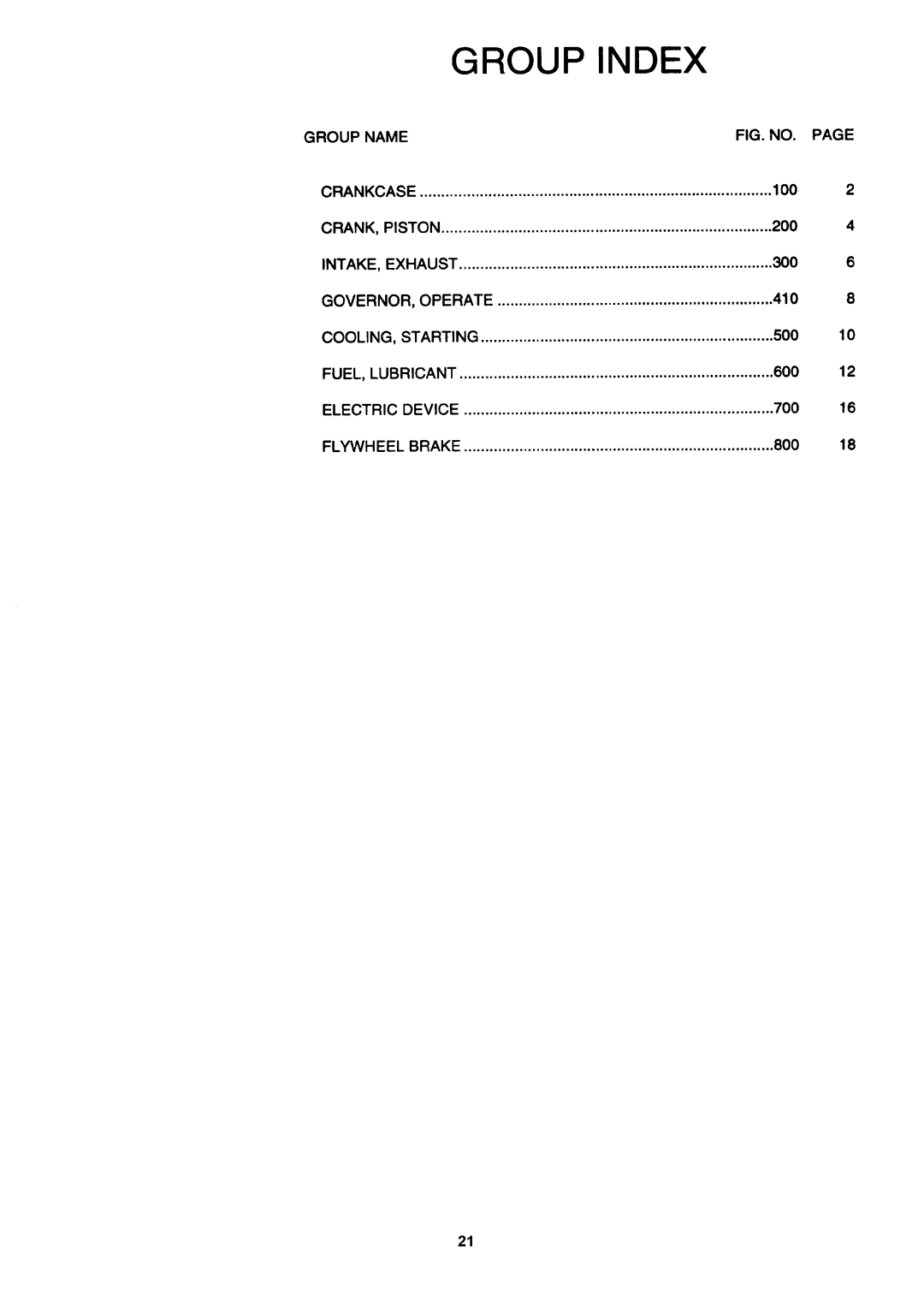 GROUP INDEX

| GROUP NAME | FIG. NO. | PAGE |
|---|---|---|
| CRANKCASE | 100 | 2 |
| CRANK, PISTON | 200 | 4 |
| INTAKE, EXHAUST | 300 | 6 |
| GOVERNOR, OPERATE | 410 | 8 |
| COOLING, STARTING | 500 | 10 |
| FUEL, LUBRICANT | 600 | 12 |
| ELECTRIC DEVICE | 700 | 16 |
| FLYWHEEL BRAKE | 800 | 18 |

21